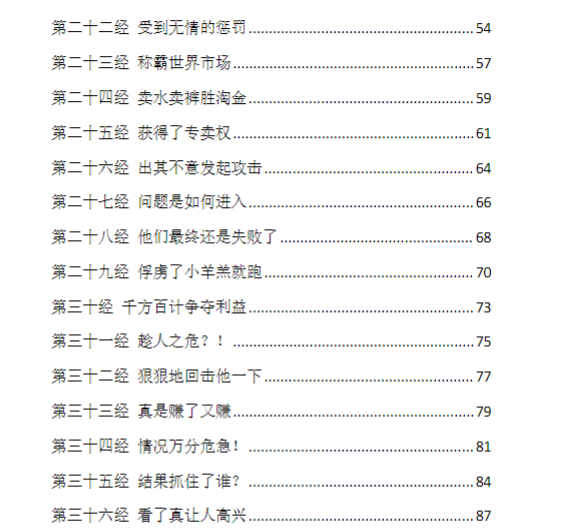 第二十二经 受到无情的惩罚 54

第二十三经 称霸世界市场 57

第二十四经 卖水卖裤胜淘金 59

第二十五经 获得了专卖权 61

第二十六经 出其不意发起攻击 64

第二十七经 问题是如何进入 66

第二十八经 他们最终还是失败了 68

第二十九经 俘虏了小羊羔就跑 70

第三十经 千方百计争夺利益 73

第三十一经 趁人之危？！ 75

第三十二经 狠狠地回击他一下 77

第三十三经 真是赚了又赚 79

第三十四经 情况万分危急！ 81

第三十五经 结果抓住了谁？ 84

第三十六经 看了真让人高兴 87